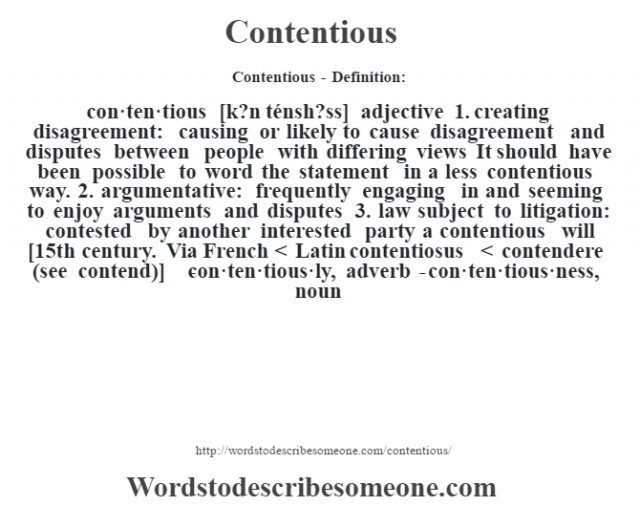 Contentious

Contentious - Definition:

con·ten·tious [k?n ténsh?ss] adjective 1. creating disagreement: causing or likely to cause disagreement and disputes between people with differing views It should have been possible to word the statement in a less contentious way. 2. argumentative: frequently engaging in and seeming to enjoy arguments and disputes 3. law subject to litigation: contested by another interested party a contentious will [15th century. Via French < Latin contentiosus < contendere (see contend)] con·ten·tious·ly, adverb -con·ten·tious·ness, noun

http://wordstodescribesomeone.com/contentious/

Wordstodescribesomeone.com